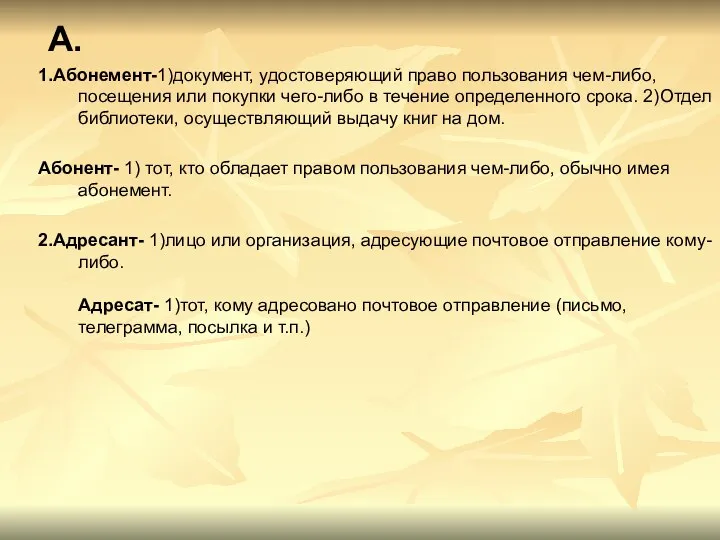 А.

1.Абонемент-1)документ, удостоверяющий право пользования чем-либо, посещения или покупки чего-либо в течение определенного срока. 2)Отдел библиотеки, осуществляющий выдачу книг на дом.

Абонент- 1) тот, кто обладает правом пользования чем-либо, обычно имея абонемент.

2.Адресант- 1)лицо или организация, адресующие почтовое отправление кому-либо.

Адресат- 1)тот, кому адресовано почтовое отправление (письмо, телеграмма, посылка и т.п.)